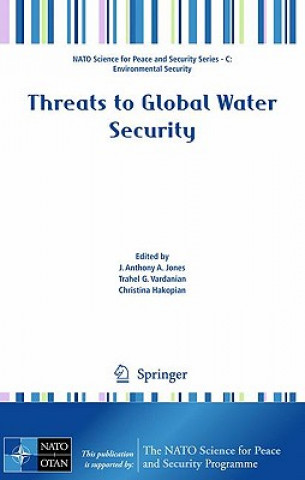 NATO Science for Peace and Security Series - C: Environmental Security

Threats to Global Water Security

Edited by
J. Anthony A. Jones
Trahel G. Vardanian
Christina Hakopian

Springer

NATO
OTAN

This publication is supported by:

The NATO Science for Peace and Security Programme